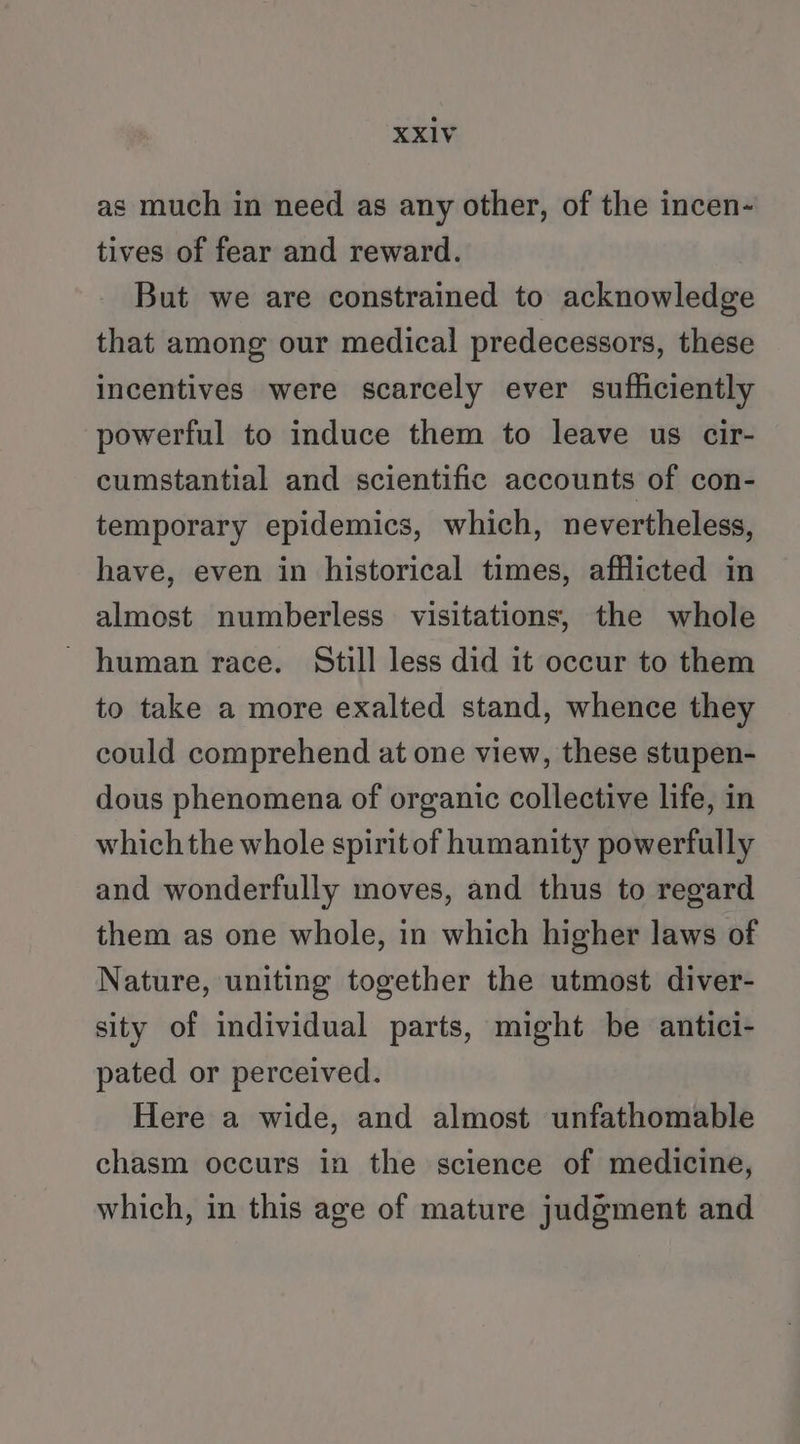 xxiv

as much in need as any other, of the incentives of fear and reward.

But we are constrained to acknowledge that among our medical predecessors, these incentives were scarcely ever sufficiently powerful to induce them to leave us circumstantial and scientific accounts of contemporary epidemics, which, nevertheless, have, even in historical times, afflicted in almost numberless visitations, the whole human race. Still less did it occur to them to take a more exalted stand, whence they could comprehend at one view, these stupendous phenomena of organic collective life, in which the whole spirit of humanity powerfully and wonderfully moves, and thus to regard them as one whole, in which higher laws of Nature, uniting together the utmost diversity of individual parts, might be anticipated or perceived.

Here a wide, and almost unfathomable chasm occurs in the science of medicine, which, in this age of mature judgment and